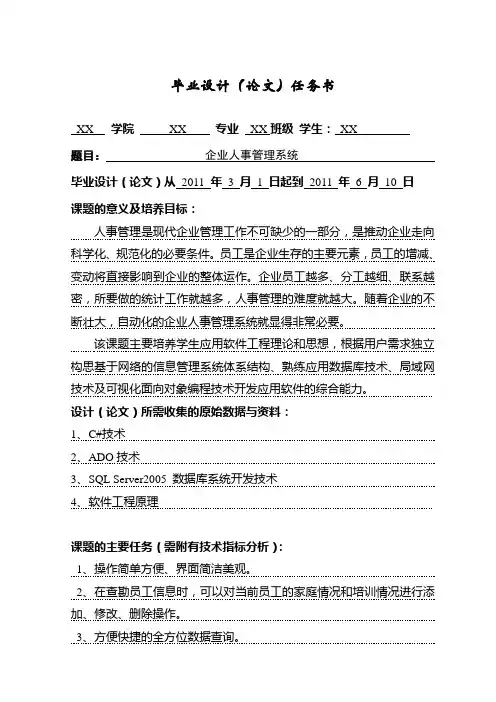 毕业设计（论文）任务书

XX 学院 XX 专业 XX 班级 学生：XX

题目： 企业人事管理系统

毕业设计（论文）从 2011 年 3 月 1 日起到 2011 年 6 月 10 日

课题的意义及培养目标：

人事管理是现代企业管理工作不可缺少的一部分，是推动企业走向科学化、规范化的必要条件。员工是企业生存的主要元素，员工的增减、变动将直接影响到企业的整体运作。企业员工越多、分工越细、联系越密，所要做的统计工作就越多，人事管理的难度就越大。随着企业的不断壮大，自动化的企业人事管理系统就显得非常必要。

该课题主要培养学生应用软件工程理论和思想，根据用户需求独立构思基于网络的信息管理系统体系结构、熟练应用数据库技术、局域网技术及可视化面向对象编程技术开发应用软件的综合能力。

设计（论文）所需收集的原始数据与资料：

1、C#技术

2、ADO 技术

3、SQL Server2005 数据库系统开发技术

4、软件工程原理

课题的主要任务（需附有技术指标分析）：

1、操作简单方便、界面简洁美观。

2、在查勤员工信息时，可以对当前员工的家庭情况和培训情况进行添加、修改、删除操作。

3、方便快捷的全方位数据查询。